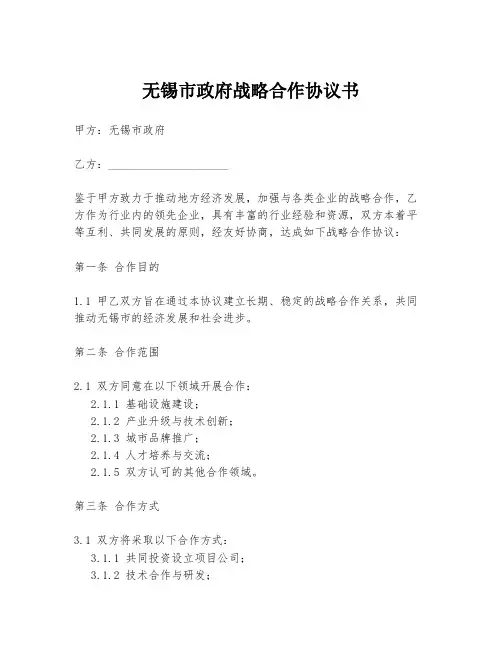 无锡市政府战略合作协议书

甲方：无锡市政府

乙方：____________________

鉴于甲方致力于推动地方经济发展，加强与各类企业的战略合作，乙方作为行业内的领先企业，具有丰富的行业经验和资源，双方本着平等互利、共同发展的原则，经友好协商，达成如下战略合作协议：

第一条 合作目的

1.1 甲乙双方旨在通过本协议建立长期、稳定的战略合作关系，共同推动无锡市的经济发展和社会进步。

第二条 合作范围

2.1 双方同意在以下领域开展合作：
2.1.1 基础设施建设；
2.1.2 产业升级与技术创新；
2.1.3 城市品牌推广；
2.1.4 人才培养与交流；
2.1.5 双方认可的其他合作领域。

第三条 合作方式

3.1 双方将采取以下合作方式：
3.1.1 共同投资设立项目公司；
3.1.2 技术合作与研发；